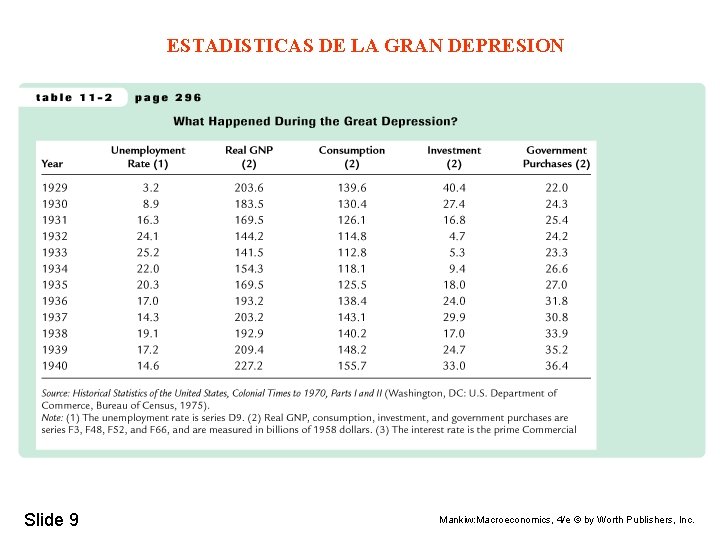 ESTADISTICAS DE LA GRAN DEPRESION

table 11-2 page 296

What Happened During the Great Depression?

| Year | Unemployment Rate (1) | Real GNP (2) | Consumption (2) | Investment (2) | Government Purchases (2) |
|---|---|---|---|---|---|
| 1929 | 3.2 | 203.6 | 139.6 | 40.4 | 22.0 |
| 1930 | 8.9 | 183.5 | 130.4 | 27.4 | 24.3 |
| 1931 | 16.3 | 169.5 | 126.1 | 16.8 | 25.4 |
| 1932 | 24.1 | 144.2 | 114.8 | 4.7 | 24.2 |
| 1933 | 25.2 | 141.5 | 112.8 | 5.3 | 23.3 |
| 1934 | 22.0 | 154.3 | 118.1 | 9.4 | 26.6 |
| 1935 | 20.3 | 169.5 | 125.5 | 18.0 | 27.0 |
| 1936 | 17.0 | 193.2 | 138.4 | 24.0 | 31.8 |
| 1937 | 14.3 | 203.2 | 143.1 | 29.9 | 30.8 |
| 1938 | 19.1 | 192.9 | 140.2 | 17.0 | 33.9 |
| 1939 | 17.2 | 209.4 | 148.2 | 24.7 | 35.2 |
| 1940 | 14.6 | 227.2 | 155.7 | 33.0 | 36.4 |

Source: Historical Statistics of the United States, Colonial Times to 1970, Parts I and II (Washington, DC: U.S. Department of Commerce, Bureau of Census, 1975).
Note: (1) The unemployment rate is series D9. (2) Real GNP, consumption, investment, and government purchases are series F3, F48, F52, and F66, and are measured in billions of 1958 dollars. (3) The interest rate is the prime Commercial

Slide 9

Mankiw:Macroeconomics, 4/e © by Worth Publishers, Inc.